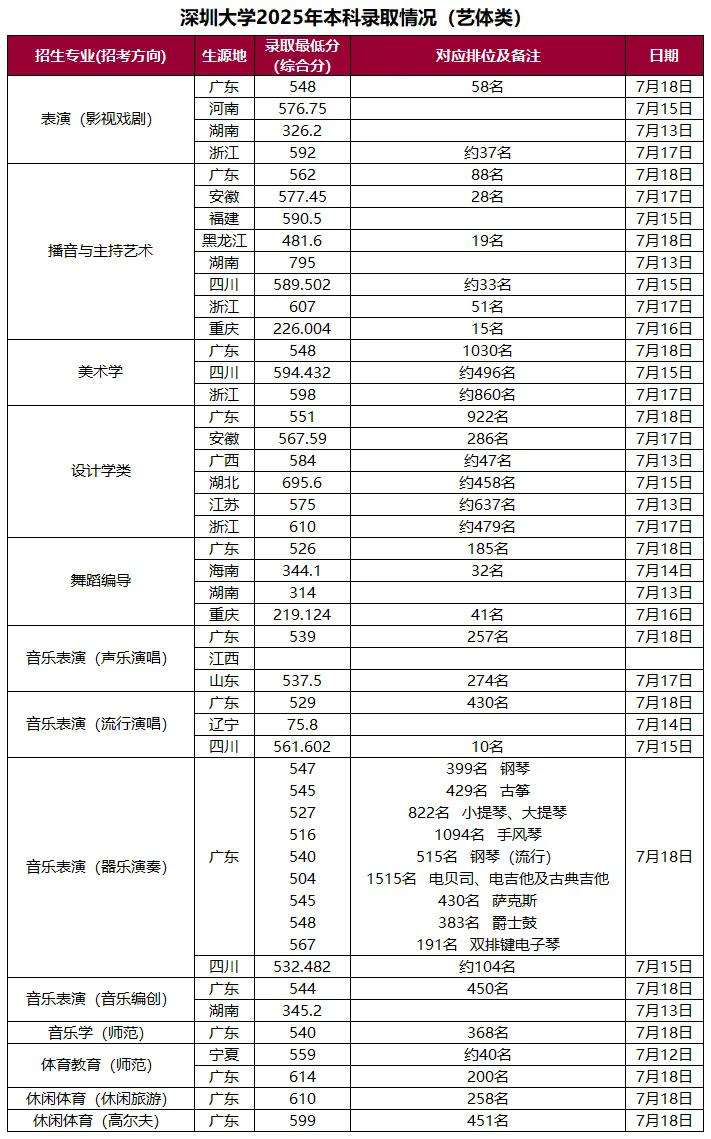 深圳大学2025年本科录取情况（艺体类）

| 招生专业(招考方向) | 生源地 | 录取最低分(综合分) | 对应排位及备注 | 日期 |
|---|---|---|---|---|
| 表演（影视戏剧） | 广东 | 548 | 58名 | 7月18日 |
| | 河南 | 576.75 | | 7月15日 |
| | 湖南 | 326.2 | | 7月13日 |
| | 浙江 | 592 | 约37名 | 7月17日 |
| 播音与主持艺术 | 广东 | 562 | 88名 | 7月18日 |
| | 安徽 | 577.45 | 28名 | 7月17日 |
| | 福建 | 590.5 | | 7月15日 |
| | 黑龙江 | 481.6 | 19名 | 7月18日 |
| | 湖南 | 795 | | 7月13日 |
| | 四川 | 589.502 | 约33名 | 7月15日 |
| | 浙江 | 607 | 51名 | 7月17日 |
| | 重庆 | 226.004 | 15名 | 7月16日 |
| 美术学 | 广东 | 548 | 1030名 | 7月18日 |
| | 四川 | 594.432 | 约496名 | 7月15日 |
| | 浙江 | 598 | 约860名 | 7月17日 |
| 设计学类 | 广东 | 551 | 922名 | 7月18日 |
| | 安徽 | 567.59 | 286名 | 7月17日 |
| | 广西 | 584 | 约47名 | 7月13日 |
| | 湖北 | 695.6 | 约458名 | 7月15日 |
| | 江苏 | 575 | 约637名 | 7月13日 |
| | 浙江 | 610 | 约479名 | 7月17日 |
| 舞蹈编导 | 广东 | 526 | 185名 | 7月18日 |
| | 海南 | 344.1 | 32名 | 7月14日 |
| | 湖南 | 314 | | 7月13日 |
| | 重庆 | 219.124 | 41名 | 7月16日 |
| 音乐表演（声乐演唱） | 广东 | 539 | 257名 | 7月18日 |
| | 江西 | | | |
| | 山东 | 537.5 | 274名 | 7月17日 |
| 音乐表演（流行演唱） | 广东 | 529 | 430名 | 7月18日 |
| | 辽宁 | 75.8 | | 7月14日 |
| | 四川 | 561.602 | 10名 | 7月15日 |
| 音乐表演（器乐演奏） | 广东 | 547 | 399名 钢琴 | 7月18日 |
| | | 545 | 429名 古筝 | |
| | | 527 | 822名 小提琴、大提琴 | |
| | | 516 | 1094名 手风琴 | |
| | | 540 | 515名 钢琴（流行） | |
| | | 504 | 1515名 电贝司、电吉他及古典吉他 | |
| | | 545 | 430名 萨克斯 | |
| | | 548 | 383名 爵士鼓 | |
| | | 567 | 191名 双排键电子琴 | |
| | 四川 | 532.482 | 约104名 | 7月15日 |
| 音乐表演（音乐编创） | 广东 | 544 | 450名 | 7月18日 |
| | 湖南 | 345.2 | | 7月13日 |
| 音乐学（师范） | 广东 | 540 | 368名 | 7月18日 |
| 体育教育（师范） | 宁夏 | 559 | 约40名 | 7月12日 |
| | 广东 | 614 | 200名 | 7月18日 |
| 休闲体育（休闲旅游） | 广东 | 610 | 258名 | 7月18日 |
| 休闲体育（高尔夫） | 广东 | 599 | 451名 | 7月18日 |